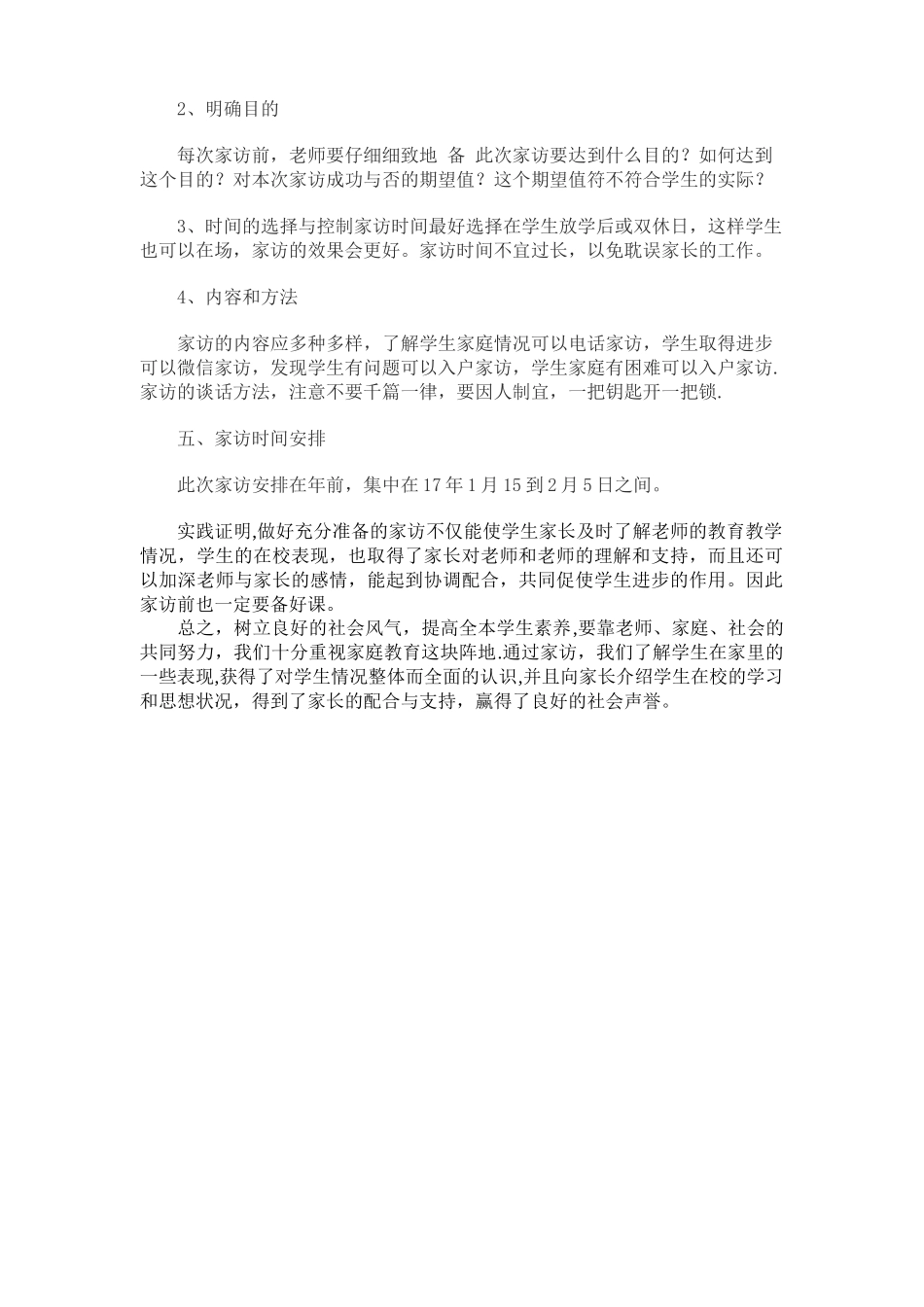 2、明确目的

每次家访前，老师要仔细细致地 备 此次家访要达到什么目的？如何达到这个目的？对本次家访成功与否的期望值？这个期望值符不符合学生的实际？

3、时间的选择与控制家访时间最好选择在学生放学后或双休日，这样学生也可以在场，家访的效果会更好。家访时间不宜过长，以免耽误家长的工作。

4、内容和方法

家访的内容应多种多样，了解学生家庭情况可以电话家访，学生取得进步可以微信家访，发现学生有问题可以入户家访，学生家庭有困难可以入户家访.家访的谈话方法，注意不要千篇一律，要因人制宜，一把钥匙开一把锁.

五、家访时间安排

此次家访安排在年前，集中在17年1月15到2月5日之间。

实践证明,做好充分准备的家访不仅能使学生家长及时了解老师的教育教学情况，学生的在校表现，也取得了家长对老师和老师的理解和支持，而且还可以加深老师与家长的感情，能起到协调配合，共同促使学生进步的作用。因此家访前也一定要备好课。

总之，树立良好的社会风气，提高全本学生素养,要靠老师、家庭、社会的共同努力，我们十分重视家庭教育这块阵地.通过家访，我们了解学生在家里的一些表现,获得了对学生情况整体而全面的认识,并且向家长介绍学生在校的学习和思想状况，得到了家长的配合与支持，赢得了良好的社会声誉。